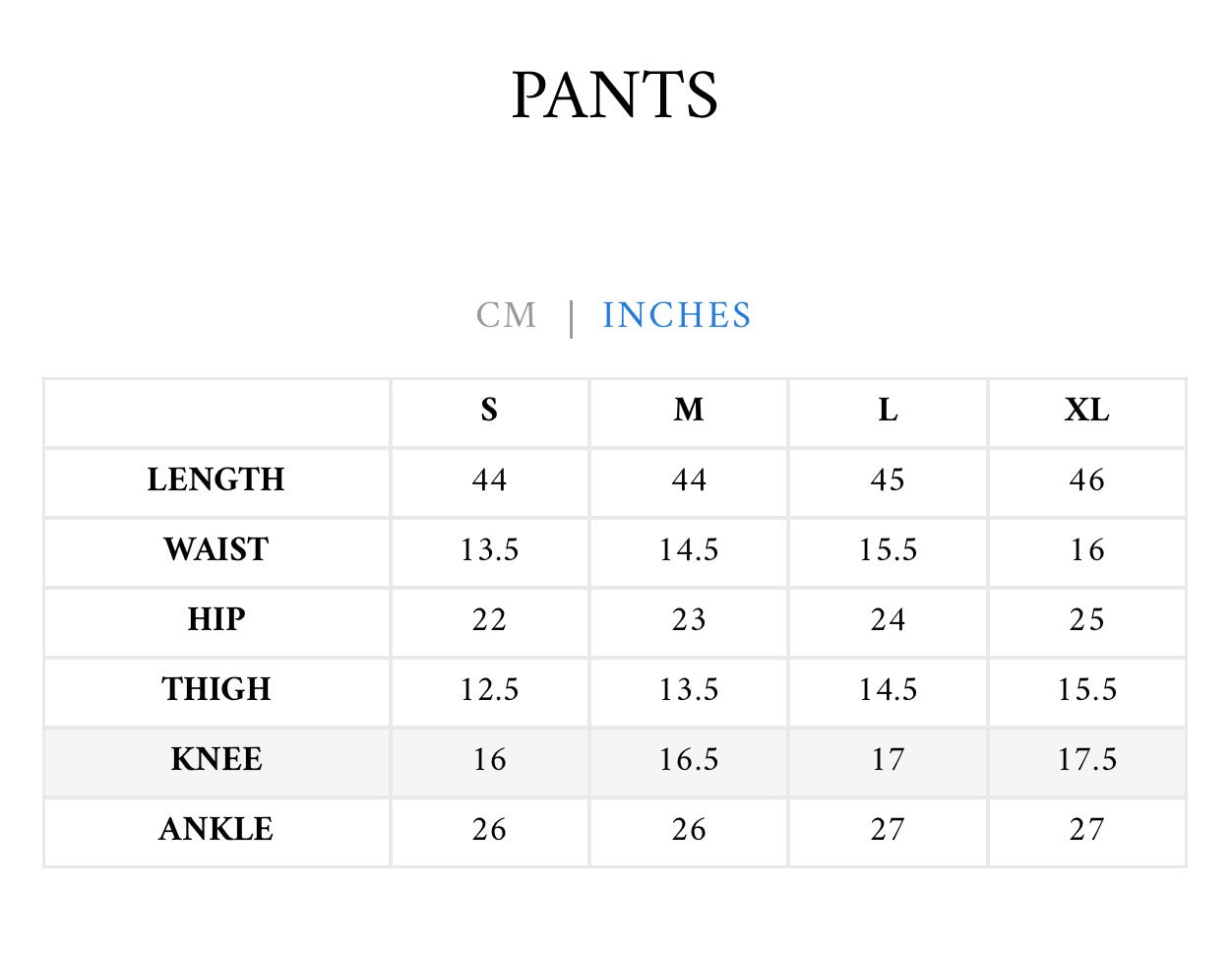 PANTS

CM | INCHES

|  | S | M | L | XL |
|---|---|---|---|---|
| LENGTH | 44 | 44 | 45 | 46 |
| WAIST | 13.5 | 14.5 | 15.5 | 16 |
| HIP | 22 | 23 | 24 | 25 |
| THIGH | 12.5 | 13.5 | 14.5 | 15.5 |
| KNEE | 16 | 16.5 | 17 | 17.5 |
| ANKLE | 26 | 26 | 27 | 27 |